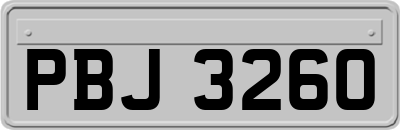 PBJ 3260